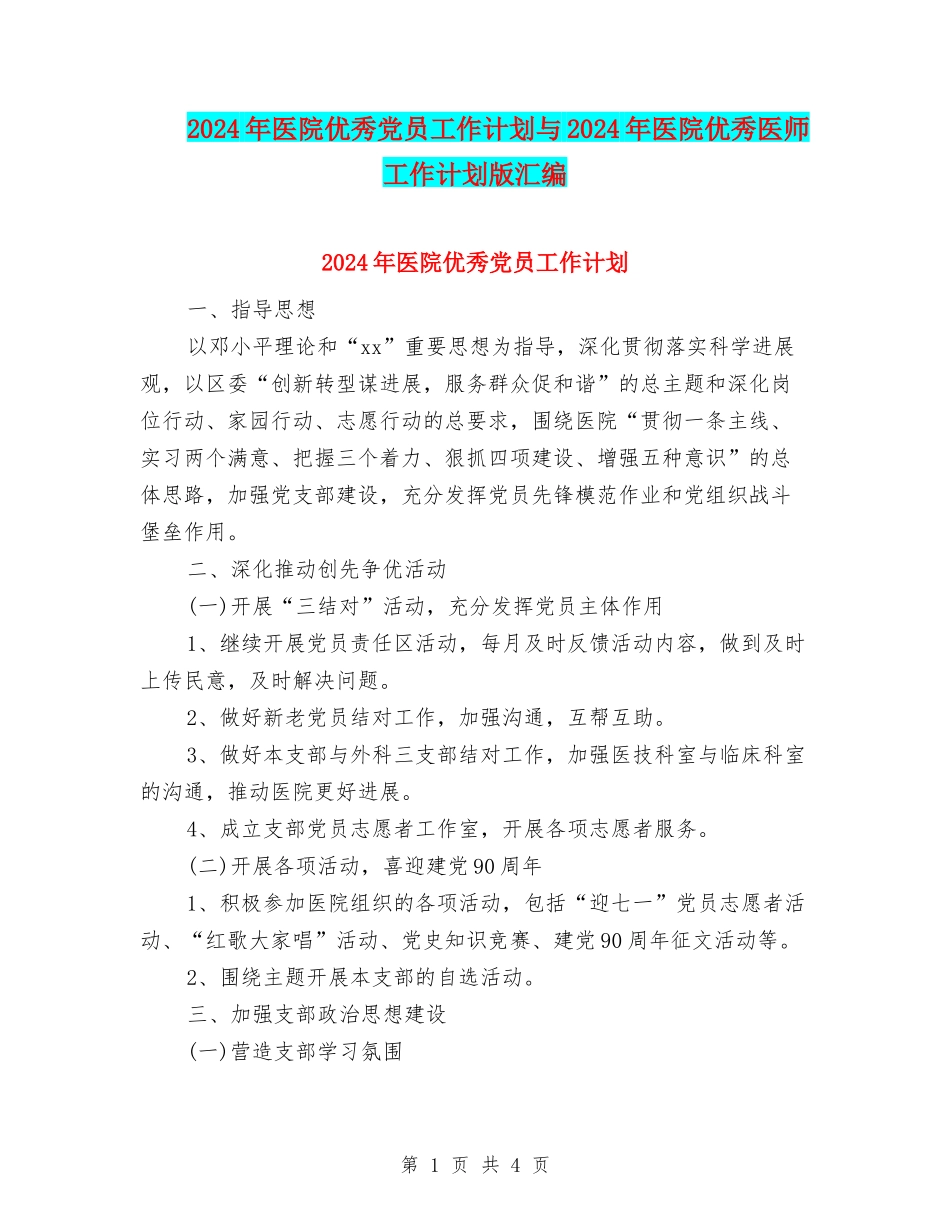 2024年医院优秀党员工作计划与2024年医院优秀医师工作计划版汇编

2024年医院优秀党员工作计划

一、指导思想

以邓小平理论和“xx”重要思想为指导，深化贯彻落实科学进展观，以区委“创新转型谋进展，服务群众促和谐”的总主题和深化岗位行动、家园行动、志愿行动的总要求，围绕医院“贯彻一条主线、实习两个满意、把握三个着力、狠抓四项建设、增强五种意识”的总体思路，加强党支部建设，充分发挥党员先锋模范作业和党组织战斗堡垒作用。

二、深化推动创先争优活动

(一)开展“三结对”活动，充分发挥党员主体作用

1、继续开展党员责任区活动，每月及时反馈活动内容，做到及时上传民意，及时解决问题。

2、做好新老党员结对工作，加强沟通，互帮互助。

3、做好本支部与外科三支部结对工作，加强医技科室与临床科室的沟通，推动医院更好进展。

4、成立支部党员志愿者工作室，开展各项志愿者服务。

(二)开展各项活动，喜迎建党90周年

1、积极参加医院组织的各项活动，包括“迎七一”党员志愿者活动、“红歌大家唱”活动、党史知识竞赛、建党90周年征文活动等。

2、围绕主题开展本支部的自选活动。

三、加强支部政治思想建设

(一)营造支部学习氛围

第 1 页 共 4 页